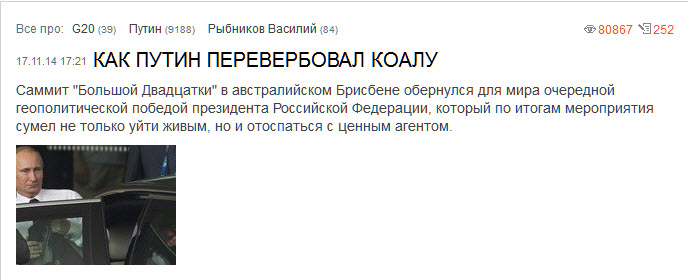 Все про: G20 (39) Путин (9188) Рыбников Василий (84)

80867 252

17.11.14 17:21 КАК ПУТИН ПЕРЕВЕРБОВАЛ КОАЛУ

Саммит "Большой Двадцатки" в австралийском Брисбене обернулся для мира очередной геополитической победой президента Российской Федерации, который по итогам мероприятия сумел не только уйти живым, но и отоспаться с ценным агентом.